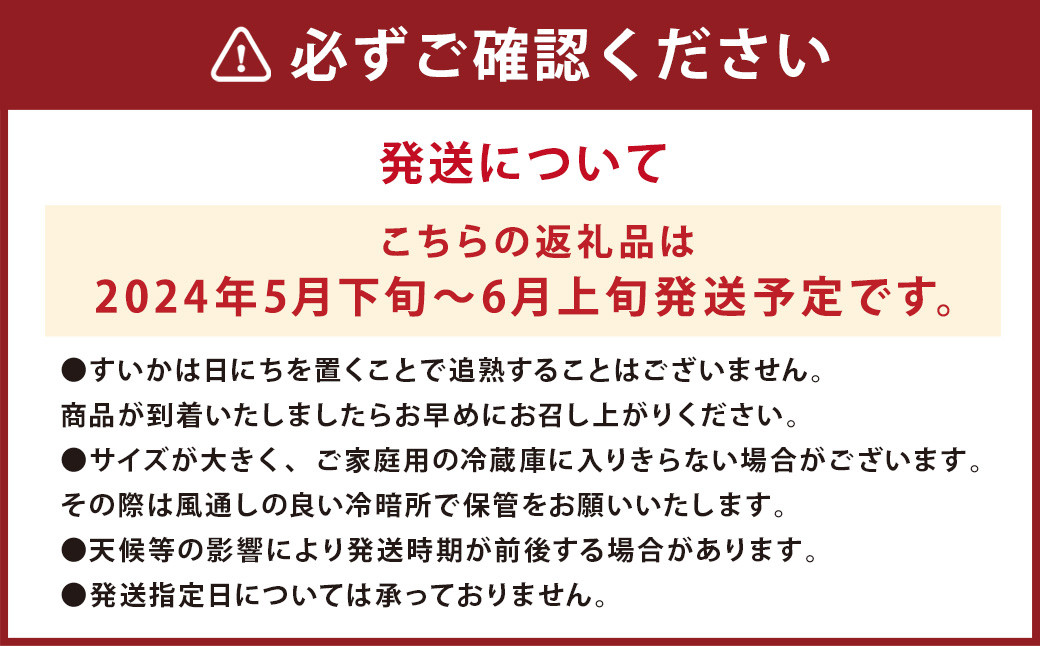 必ずご確認ください

発送について

こちらの返礼品は
2024年5月下旬～6月上旬発送予定です。

●すいかは日にちを置くことで追熟することはございません。
商品が到着いたしましたらお早めにお召し上がりください。
●サイズが大きく、ご家庭用の冷蔵庫に入りきらない場合がございます。
その際は風通しの良い冷暗所で保管をお願いいたします。
●天候等の影響により発送時期が前後する場合があります。
●発送指定日については承っておりません。